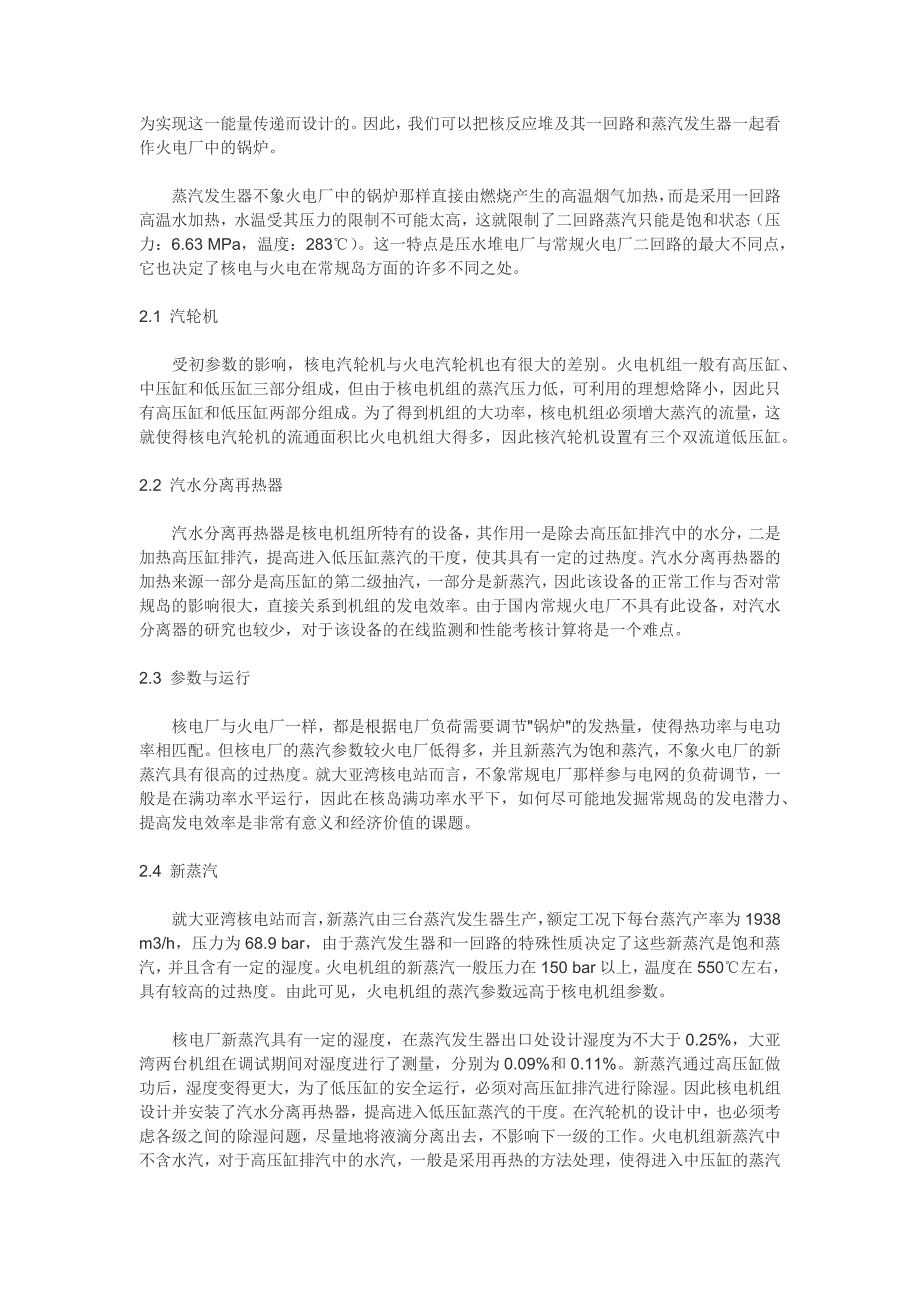 为实现这一能量传递而设计的。因此，我们可以把核反应堆及其一回路和蒸汽发生器一起看作火电厂中的锅炉。

蒸汽发生器不象火电厂中的锅炉那样直接由燃烧产生的高温烟气加热，而是采用一回路高温水加热，水温受其压力的限制不可能太高，这就限制了二回路蒸汽只能是饱和状态（压力：6.63 MPa，温度：283℃）。这一特点是压水堆电厂与常规火电厂二回路的最大不同点，它也决定了核电与火电在常规岛方面的许多不同之处。

2.1 汽轮机

受初参数的影响，核电汽轮机与火电汽轮机也有很大的差别。火电机组一般有高压缸、中压缸和低压缸三部分组成，但由于核电机组的蒸汽压力低，可利用的理想焓降小，因此只有高压缸和低压缸两部分组成。为了得到机组的大功率，核电机组必须增大蒸汽的流量，这就使得核电汽轮机的流通面积比火电机组大得多，因此核汽轮机设置有三个双流道低压缸。

2.2 汽水分离再热器

汽水分离再热器是核电机组所特有的设备，其作用一是除去高压缸排汽中的水分，二是加热高压缸排汽，提高进入低压缸蒸汽的干度，使其具有一定的过热度。汽水分离再热器的加热来源一部分是高压缸的第二级抽汽，一部分是新蒸汽，因此该设备的正常工作与否对常规岛的影响很大，直接关系到机组的发电效率。由于国内常规火电厂不具有此设备，对汽水分离器的研究也较少，对于该设备的在线监测和性能考核计算将是一个难点。

2.3 参数与运行

核电厂与火电厂一样，都是根据电厂负荷需要调节"锅炉"的发热量，使得热功率与电功率相匹配。但核电厂的蒸汽参数较火电厂低得多，并且新蒸汽为饱和蒸汽，不象火电厂的新蒸汽具有很高的过热度。就大亚湾核电站而言，不象常规电厂那样参与电网的负荷调节，一般是在满功率水平运行，因此在核岛满功率水平下，如何尽可能地发掘常规岛的发电潜力、提高发电效率是非常有意义和经济价值的课题。

2.4 新蒸汽

就大亚湾核电站而言，新蒸汽由三台蒸汽发生器生产，额定工况下每台蒸汽产率为 1938 m3/h，压力为 68.9 bar，由于蒸汽发生器和一回路的特殊性质决定了这些新蒸汽是饱和蒸汽，并且含有一定的湿度。火电机组的新蒸汽一般压力在 150 bar 以上，温度在 550℃左右，具有较高的过热度。由此可见，火电机组的蒸汽参数远高于核电机组参数。

核电厂新蒸汽具有一定的湿度，在蒸汽发生器出口处设计湿度为不大于 0.25%，大亚湾两台机组在调试期间对湿度进行了测量，分别为 0.09%和 0.11%。新蒸汽通过高压缸做功后，湿度变得更大，为了低压缸的安全运行，必须对高压缸排汽进行除湿。因此核电机组设计并安装了汽水分离再热器，提高进入低压缸蒸汽的干度。在汽轮机的设计中，也必须考虑各级之间的除湿问题，尽量地将液滴分离出去，不影响下一级的工作。火电机组新蒸汽中不含水汽，对于高压缸排汽中的水汽，一般是采用再热的方法处理，使得进入中压缸的蒸汽